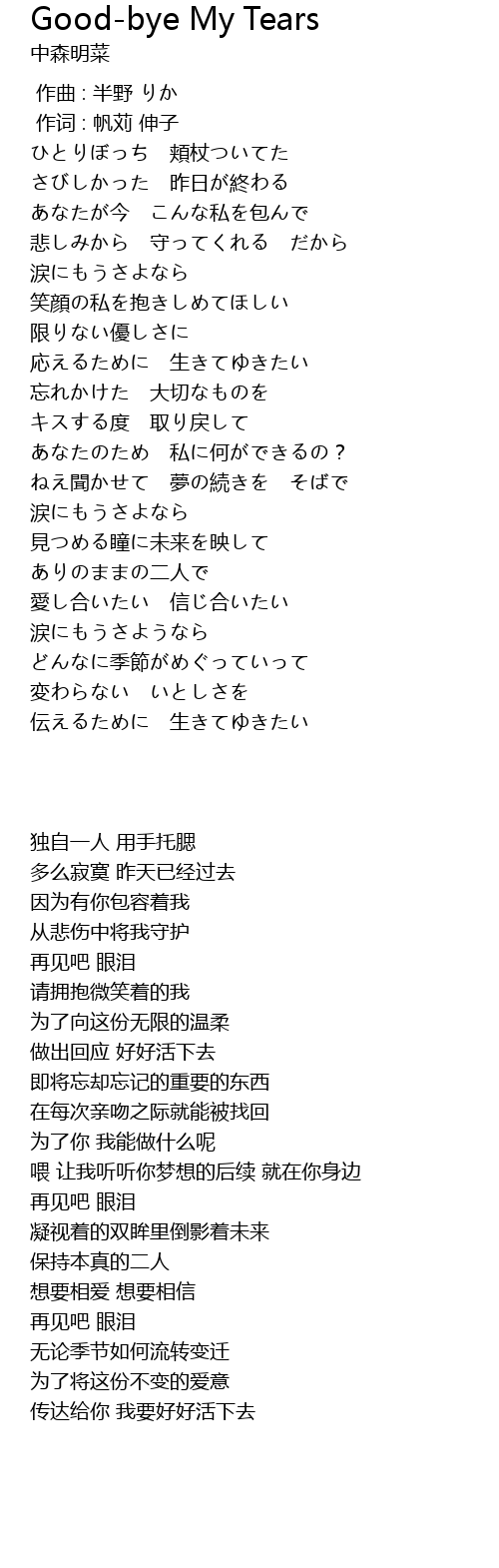 Good-bye My Tears
中森明菜

作曲 : 半野 りか
作词 : 帆苅 伸子
ひとりぼっち　頬杖ついてた
さびしかった　昨日が終わる
あなたが今　こんな私を包んで
悲しみから　守ってくれる　だから
涙にもうさよなら
笑顔の私を抱きしめてほしい
限りない優しさに
応えるために　生きてゆきたい
忘れかけた　大切なものを
キスする度　取り戻して
あなたのため　私に何ができるの？
ねえ聞かせて　夢の続きを　そばで
涙にもうさよなら
見つめる瞳に未来を映して
ありのままの二人で
愛し合いたい　信じ合いたい
涙にもうさようなら
どんなに季節がめぐっていって
変わらない　いとしさを
伝えるために　生きてゆきたい

独自一人 用手托腮
多么寂寞 昨天已经过去
因为有你包容着我
从悲伤中将我守护
再见吧 眼泪
请拥抱微笑着的我
为了向这份无限的温柔
做出回应 好好活下去
即将忘却忘记的重要的东西
在每次亲吻之际就能被找回
为了你 我能做什么呢
喂 让我听听你梦想的后续 就在你身边
再见吧 眼泪
凝视着的双眸里倒影着未来
保持本真的二人
想要相爱 想要相信
再见吧 眼泪
无论季节如何流转变迁
为了将这份不变的爱意
传达给你 我要好好活下去